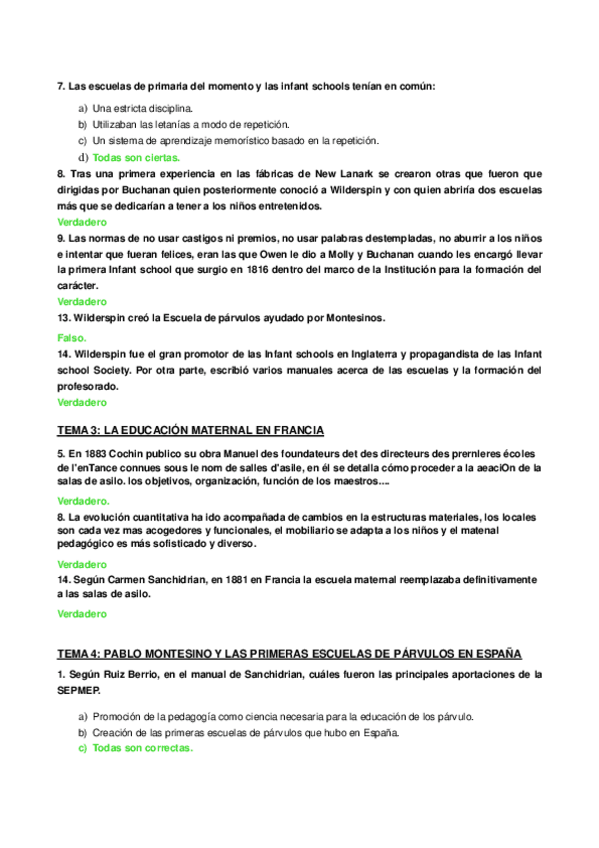 7. Las escuelas de primaria del momento y las infant schools tenían en común:

a) Una estricta disciplina.
b) Utilizaban las letanías a modo de repetición.
c) Un sistema de aprendizaje memorístico basado en la repetición.
d) Todas son ciertas.

8. Tras una primera experiencia en las fábricas de New Lanark se crearon otras que fueron que dirigidas por Buchanan quien posteriormente conoció a Wilderspin y con quien abriría dos escuelas más que se dedicarían a tener a los niños entretenidos.
Verdadero

9. Las normas de no usar castigos ni premios, no usar palabras destempladas, no aburrir a los niños e intentar que fueran felices, eran las que Owen le dio a Molly y Buchanan cuando les encargó llevar la primera Infant school que surgio en 1816 dentro del marco de la Institución para la formación del carácter.
Verdadero

13. Wilderspin creó la Escuela de párvulos ayudado por Montesinos.
Falso.

14. Wilderspin fue el gran promotor de las Infant schools en Inglaterra y propagandista de las Infant school Society. Por otra parte, escribió varios manuales acerca de las escuelas y la formación del profesorado.
Verdadero

TEMA 3: LA EDUCACIÓN MATERNAL EN FRANCIA

5. En 1883 Cochin publico su obra Manuel des foundateurs det des directeurs des prernieres écoles de l'enTance connues sous le nom de salles d'asile, en él se detalla cómo proceder a la aeaciOn de la salas de asilo. los objetivos, organización, función de los maestros....
Verdadero.

8. La evolución cuantitativa ha ido acompañada de cambios en la estructuras materiales, los locales son cada vez mas acogedores y funcionales, el mobiliario se adapta a los niños y el matenal pedagógico es más sofisticado y diverso.
Verdadero

14. Según Carmen Sanchidrian, en 1881 en Francia la escuela maternal reemplazaba definitivamente a las salas de asilo.
Verdadero

TEMA 4: PABLO MONTESINO Y LAS PRIMERAS ESCUELAS DE PÁRVULOS EN ESPAÑA

1. Según Ruiz Berrio, en el manual de Sanchidrian, cuáles fueron las principales aportaciones de la SEPMEP.

a) Promoción de la pedagogía como ciencia necesaria para la educación de los párvulo.
b) Creación de las primeras escuelas de párvulos que hubo en España.
c) Todas son correctas.